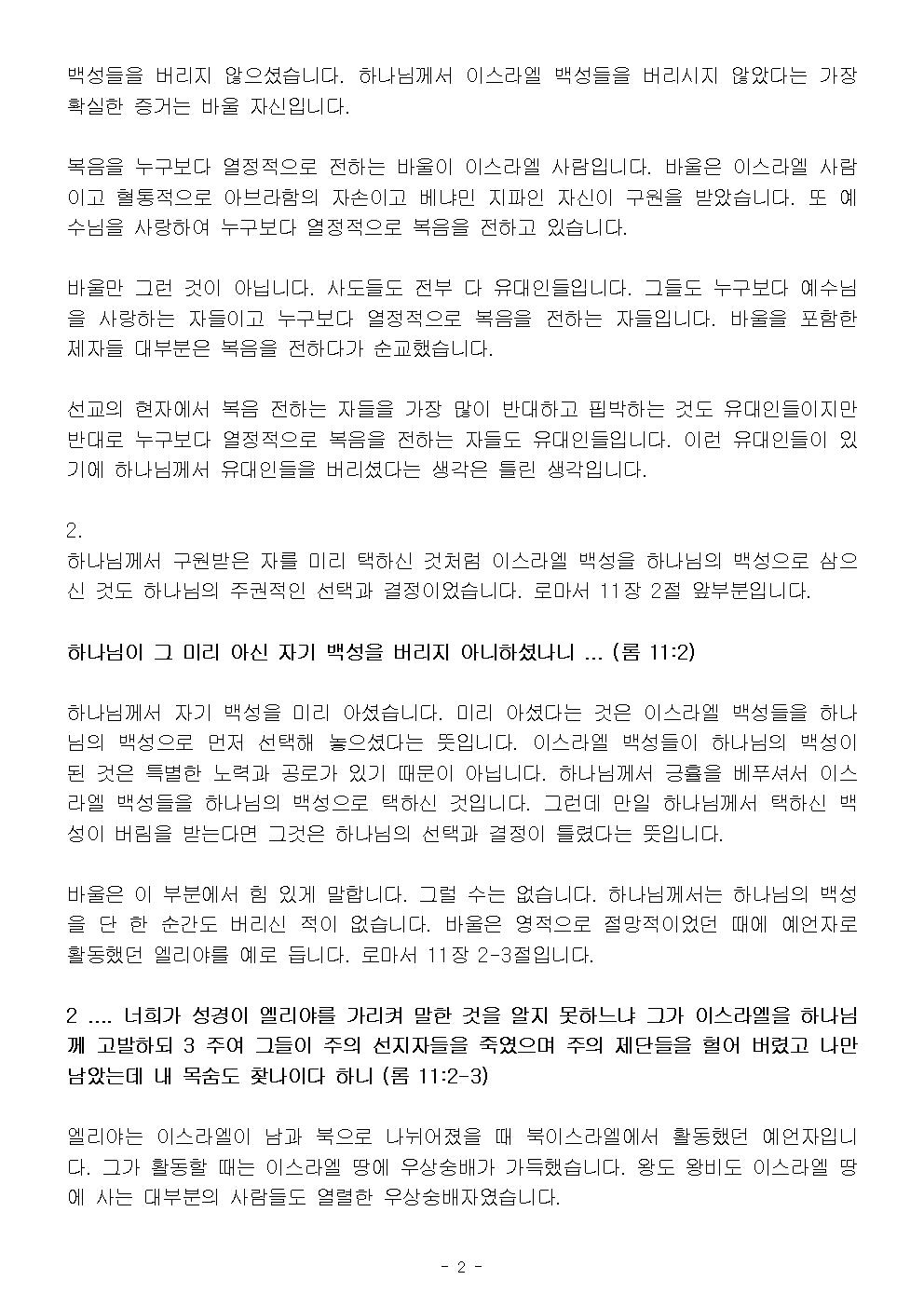 백성들을 버리지 않으셨습니다. 하나님께서 이스라엘 백성들을 버리시지 않았다는 가장 확실한 증거는 바울 자신입니다.

복음을 누구보다 열정적으로 전하는 바울이 이스라엘 사람입니다. 바울은 이스라엘 사람이고 혈통적으로 아브라함의 자손이고 베냐민 지파인 자신이 구원을 받았습니다. 또 예수님을 사랑하여 누구보다 열정적으로 복음을 전하고 있습니다.

바울만 그런 것이 아닙니다. 사도들도 전부 다 유대인들입니다. 그들도 누구보다 예수님을 사랑하는 자들이고 누구보다 열정적으로 복음을 전하는 자들입니다. 바울을 포함한 제자들 대부분은 복음을 전하다가 순교했습니다.

선교의 현자에서 복음 전하는 자들을 가장 많이 반대하고 핍박하는 것도 유대인들이지만 반대로 누구보다 열정적으로 복음을 전하는 자들도 유대인들입니다. 이런 유대인들이 있기에 하나님께서 유대인들을 버리셨다는 생각은 틀린 생각입니다.

2.
하나님께서 구원받은 자를 미리 택하신 것처럼 이스라엘 백성을 하나님의 백성으로 삼으신 것도 하나님의 주권적인 선택과 결정이었습니다. 로마서 11장 2절 앞부분입니다.

하나님이 그 미리 아신 자기 백성을 버리지 아니하셨나니 ... (롬 11:2)

하나님께서 자기 백성을 미리 아셨습니다. 미리 아셨다는 것은 이스라엘 백성들을 하나님의 백성으로 먼저 선택해 놓으셨다는 뜻입니다. 이스라엘 백성들이 하나님의 백성이 된 것은 특별한 노력과 공로가 있기 때문이 아닙니다. 하나님께서 긍휼을 베푸셔서 이스라엘 백성들을 하나님의 백성으로 택하신 것입니다. 그런데 만일 하나님께서 택하신 백성이 버림을 받는다면 그것은 하나님의 선택과 결정이 틀렸다는 뜻입니다.

바울은 이 부분에서 힘 있게 말합니다. 그럴 수는 없습니다. 하나님께서는 하나님의 백성을 단 한 순간도 버리신 적이 없습니다. 바울은 영적으로 절망적이었던 때에 예언자로 활동했던 엘리야를 예로 듭니다. 로마서 11장 2-3절입니다.

2 .... 너희가 성경이 엘리야를 가리켜 말한 것을 알지 못하느냐 그가 이스라엘을 하나님께 고발하되 3 주여 그들이 주의 선지자들을 죽였으며 주의 제단들을 헐어 버렸고 나만 남았는데 내 목숨도 찾나이다 하니 (롬 11:2-3)

엘리야는 이스라엘이 남과 북으로 나뉘어졌을 때 북이스라엘에서 활동했던 예언자입니다. 그가 활동할 때는 이스라엘 땅에 우상숭배가 가득했습니다. 왕도 왕비도 이스라엘 땅에 사는 대부분의 사람들도 열렬한 우상숭배자였습니다.

- 2 -